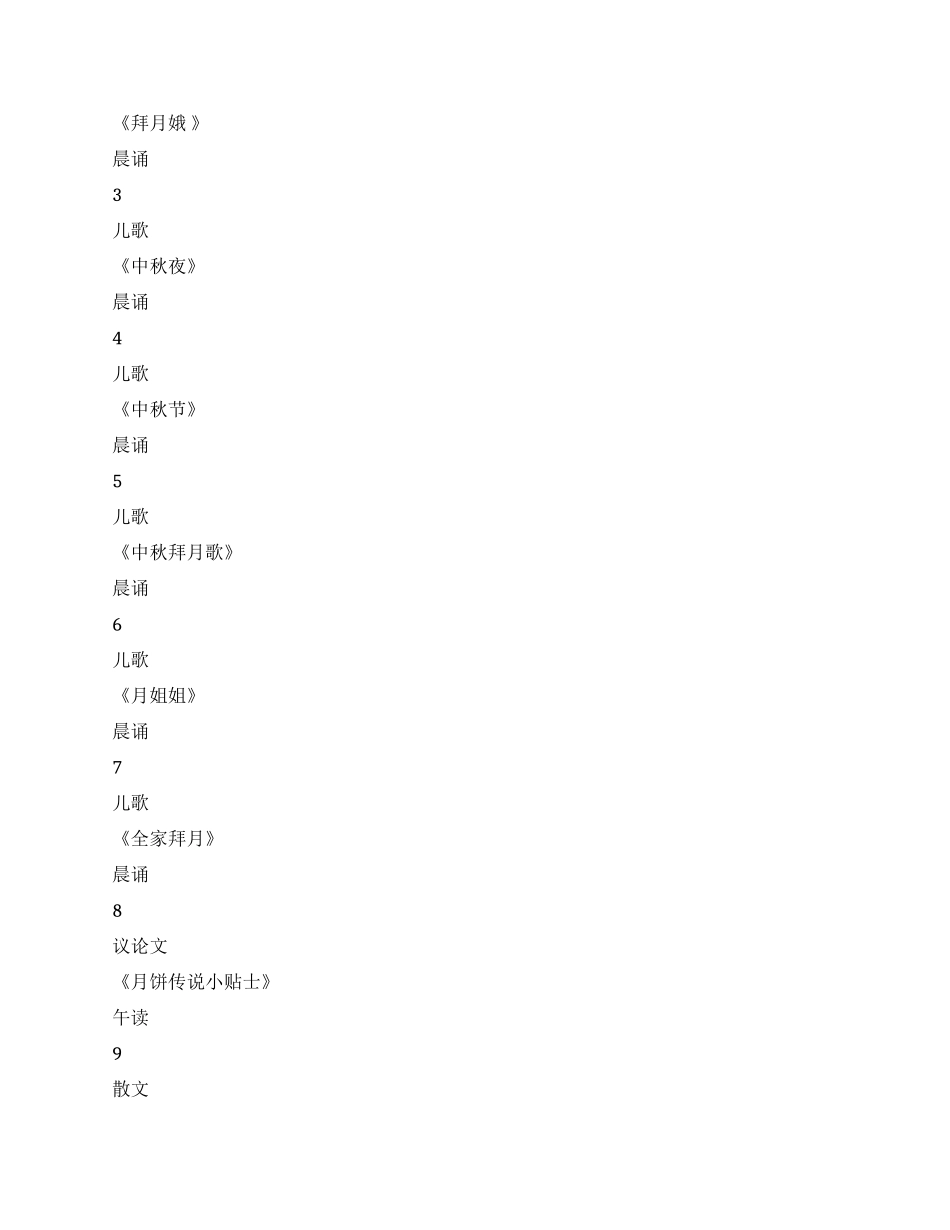 《拜月娥 》

晨诵

3

儿歌

《中秋夜》

晨诵

4

儿歌

《中秋节》

晨诵

5

儿歌

《中秋拜月歌》

晨诵

6

儿歌

《月姐姐》

晨诵

7

儿歌

《全家拜月》

晨诵

8

议论文

《月饼传说小贴士》

午读

9

散文